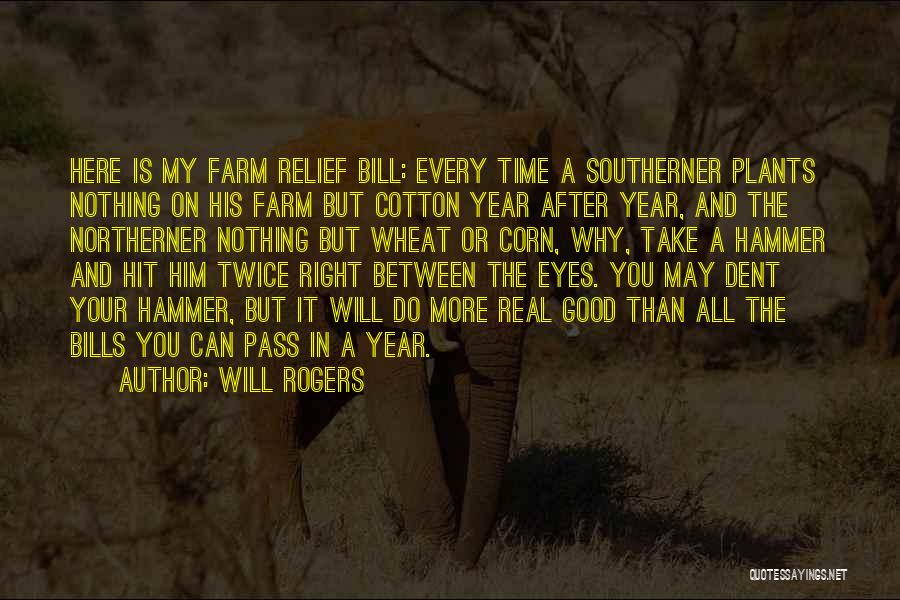 HERE IS MY FARM RELIEF BILL: EVERY TIME A SOUTHERNER PLANTS NOTHING ON HIS FARM BUT COTTON YEAR AFTER YEAR, AND THE NORTHERNER NOTHING BUT WHEAT OR CORN, WHY, TAKE A HAMMER AND HIT HIM TWICE RIGHT BETWEEN THE EYES. YOU MAY DENT YOUR HAMMER, BUT IT WILL DO MORE REAL GOOD THAN ALL THE BILLS YOU CAN PASS IN A YEAR.

AUTHOR: WILL ROGERS

QUOTESSAYINGS.NET